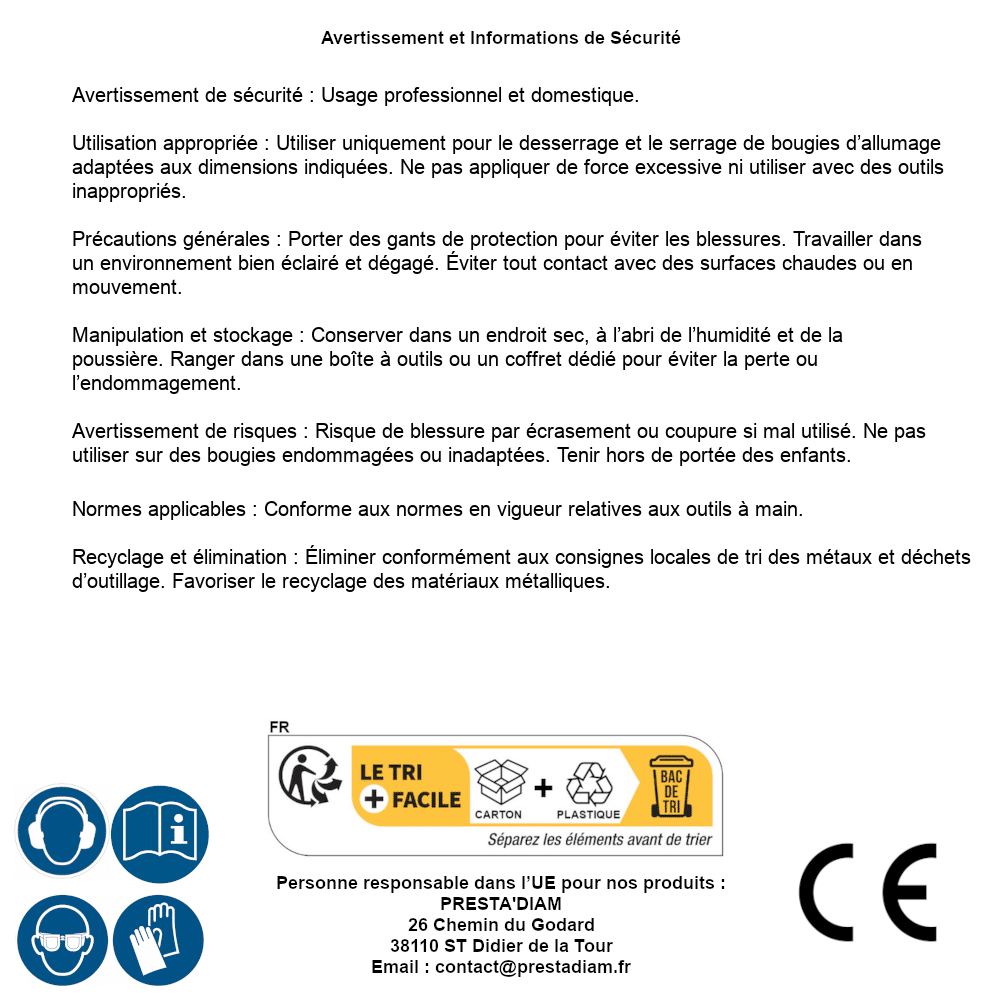 Avertissement et Informations de Sécurité

Avertissement de sécurité : Usage professionnel et domestique.

Utilisation appropriée : Utiliser uniquement pour le desserrage et le serrage de bougies d'allumage adaptées aux dimensions indiquées. Ne pas appliquer de force excessive ni utiliser avec des outils inappropriés.

Précautions générales : Porter des gants de protection pour éviter les blessures. Travailler dans un environnement bien éclairé et dégagé. Éviter tout contact avec des surfaces chaudes ou en mouvement.

Manipulation et stockage : Conserver dans un endroit sec, à l'abri de l'humidité et de la poussière. Ranger dans une boîte à outils ou un coffret dédié pour éviter la perte ou l'endommagement.

Avertissement de risques : Risque de blessure par écrasement ou coupure si mal utilisé. Ne pas utiliser sur des bougies endommagées ou inadaptées. Tenir hors de portée des enfants.

Normes applicables : Conforme aux normes en vigueur relatives aux outils à main.

Recyclage et élimination : Éliminer conformément aux consignes locales de tri des métaux et déchets d'outillage. Favoriser le recyclage des matériaux métalliques.

FR
LE TRI + FACILE
CARTON + PLASTIQUE
BAC DE TRI
Séparez les éléments avant de trier

Personne responsable dans l'UE pour nos produits :
PRESTA'DIAM
26 Chemin du Godard
38110 ST Didier de la Tour
Email : contact@prestadiam.fr

CE